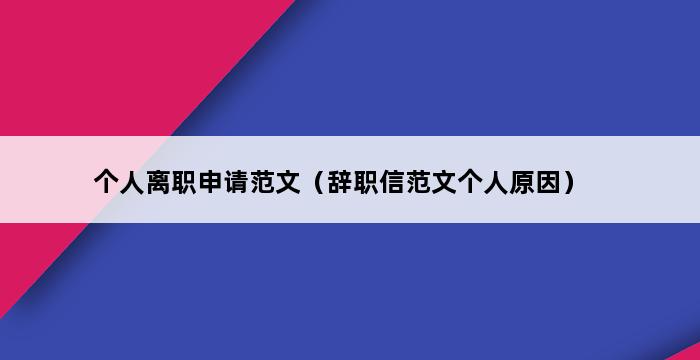 个人离职申请范文（辞职信范文个人原因）